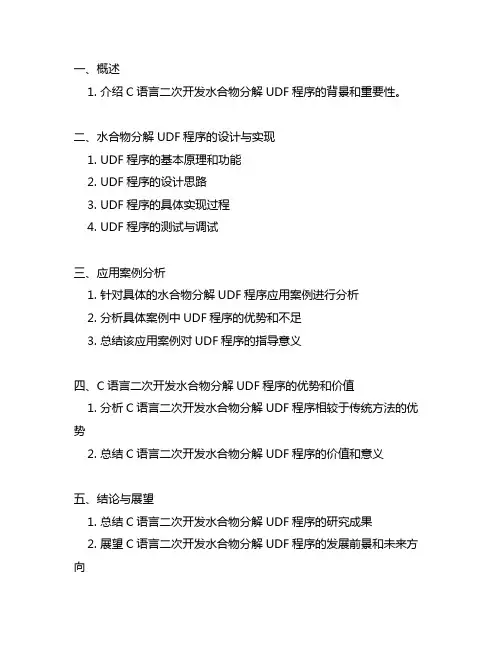 一、概述

1. 介绍 C 语言二次开发水合物分解 UDF 程序的背景和重要性。

二、水合物分解 UDF 程序的设计与实现

1. UDF 程序的基本原理和功能

2. UDF 程序的设计思路

3. UDF 程序的具体实现过程

4. UDF 程序的测试与调试

三、应用案例分析

1. 针对具体的水合物分解 UDF 程序应用案例进行分析

2. 分析具体案例中 UDF 程序的优势和不足

3. 总结该应用案例对 UDF 程序的指导意义

四、C 语言二次开发水合物分解 UDF 程序的优势和价值

1. 分析 C 语言二次开发水合物分解 UDF 程序相较于传统方法的优势

2. 总结 C 语言二次开发水合物分解 UDF 程序的价值和意义

五、结论与展望

1. 总结 C 语言二次开发水合物分解 UDF 程序的研究成果

2. 展望 C 语言二次开发水合物分解 UDF 程序的发展前景和未来方向